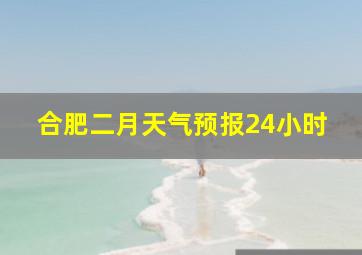 合肥二月天气预报24小时